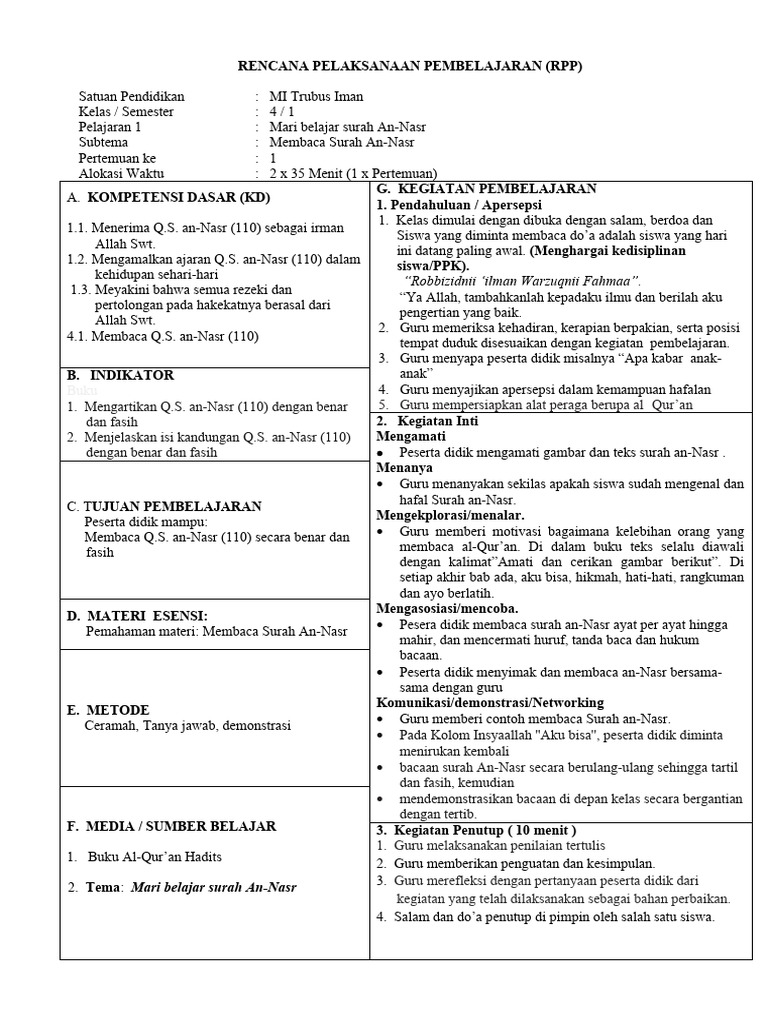 RENCANA PELAKSANAAN PEMBELAJARAN (RPP)

Satuan Pendidikan : MI Trubus Iman
Kelas / Semester : 4 / 1
Pelajaran 1 : Mari belajar surah An-Nasr
Subtema : Membaca Surah An-Nasr
Pertemuan ke : 1
Alokasi Waktu : 2 x 35 Menit (1 x Pertemuan)

A. KOMPETENSI DASAR (KD)

1.1. Menerima Q.S. an-Nasr (110) sebagai irman Allah Swt.
1.2. Mengamalkan ajaran Q.S. an-Nasr (110) dalam kehidupan sehari-hari
1.3. Meyakini bahwa semua rezeki dan pertolongan pada hakekatnya berasal dari Allah Swt.
4.1. Membaca Q.S. an-Nasr (110)

B. INDIKATOR

1. Mengartikan Q.S. an-Nasr (110) dengan benar dan fasih
2. Menjelaskan isi kandungan Q.S. an-Nasr (110) dengan benar dan fasih

C. TUJUAN PEMBELAJARAN
Peserta didik mampu:
Membaca Q.S. an-Nasr (110) secara benar dan fasih

D. MATERI ESENSI:
Pemahaman materi: Membaca Surah An-Nasr

E. METODE
Ceramah, Tanya jawab, demonstrasi

F. MEDIA / SUMBER BELAJAR

1. Buku Al-Qur'an Hadits

2. Tema: Mari belajar surah An-Nasr

G. KEGIATAN PEMBELAJARAN
1. Pendahuluan / Apersepsi
1. Kelas dimulai dengan dibuka dengan salam, berdoa dan Siswa yang diminta membaca do'a adalah siswa yang hari ini datang paling awal. (Menghargai kedisiplinan siswa/PPK).
"Robbizidnii 'ilman Warzuqnii Fahmaa".
"Ya Allah, tambahkanlah kepadaku ilmu dan berilah aku pengertian yang baik.
2. Guru memeriksa kehadiran, kerapian berpakian, serta posisi tempat duduk disesuaikan dengan kegiatan pembelajaran.
3. Guru menyapa peserta didik misalnya "Apa kabar anak-anak"
4. Guru menyajikan apersepsi dalam kemampuan hafalan
5. Guru mempersiapkan alat peraga berupa al Qur'an

2. Kegiatan Inti
Mengamati
• Peserta didik mengamati gambar dan teks surah an-Nasr .
Menanya
• Guru menanyakan sekilas apakah siswa sudah mengenal dan hafal Surah an-Nasr.
Mengekplorasi/menalar.
• Guru memberi motivasi bagaimana kelebihan orang yang membaca al-Qur'an. Di dalam buku teks selalu diawali dengan kalimat"Amati dan cerikan gambar berikut". Di setiap akhir bab ada, aku bisa, hikmah, hati-hati, rangkuman dan ayo berlatih.
Mengasosiasi/mencoba.
• Pesera didik membaca surah an-Nasr ayat per ayat hingga mahir, dan mencermati huruf, tanda baca dan hukum bacaan.
• Peserta didik menyimak dan membaca an-Nasr bersama-sama dengan guru
Komunikasi/demonstrasi/Networking
• Guru memberi contoh membaca Surah an-Nasr.
• Pada Kolom Insyaallah "Aku bisa", peserta didik diminta menirukan kembali
• bacaan surah An-Nasr secara berulang-ulang sehingga tartil dan fasih, kemudian
• mendemonstrasikan bacaan di depan kelas secara bergantian dengan tertib.

3. Kegiatan Penutup ( 10 menit )
1. Guru melaksanakan penilaian tertulis
2. Guru memberikan penguatan dan kesimpulan.
3. Guru merefleksi dengan pertanyaan peserta didik dari kegiatan yang telah dilaksanakan sebagai bahan perbaikan.
4. Salam dan do'a penutup di pimpin oleh salah satu siswa.